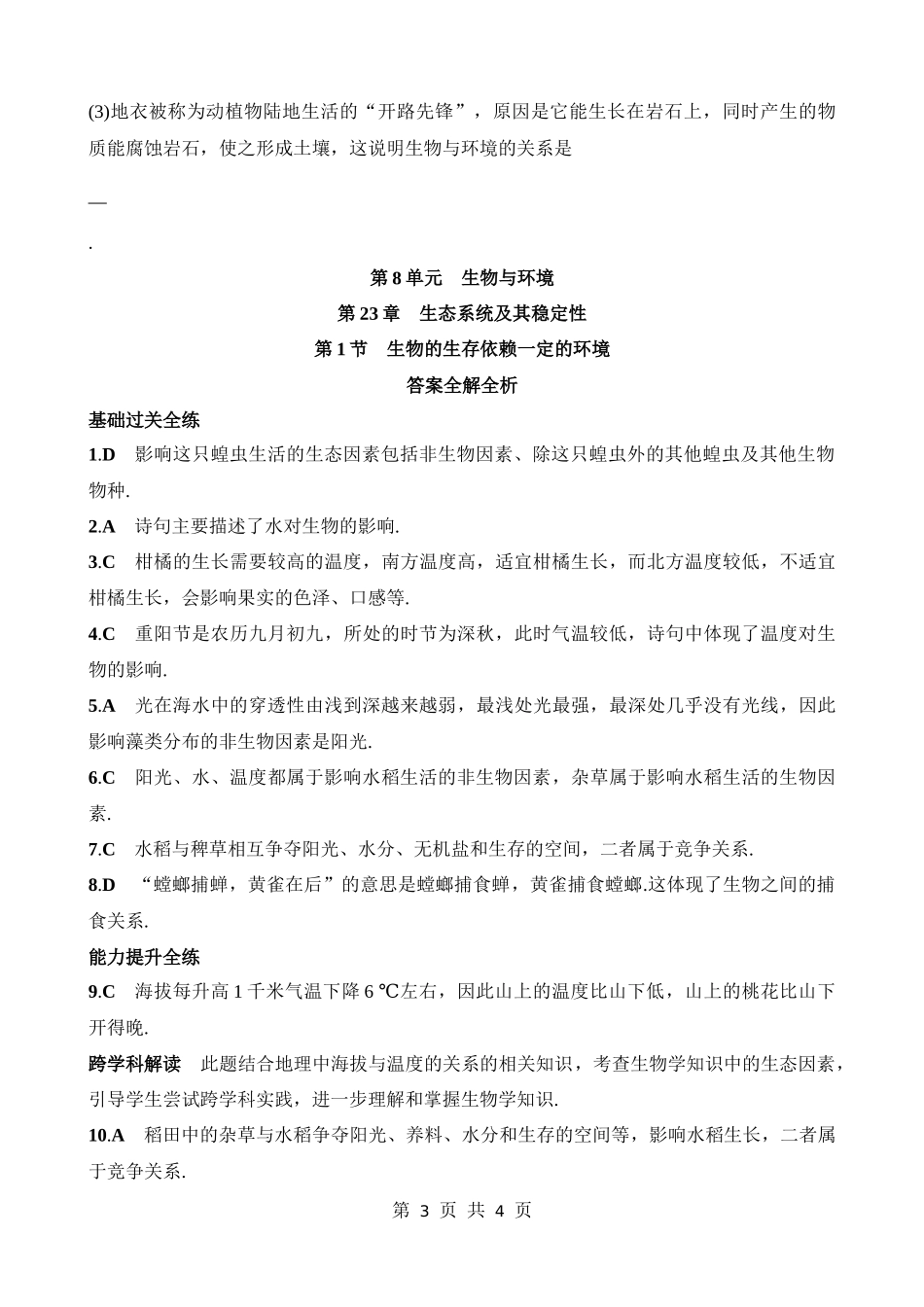 (3)地衣被称为动植物陆地生活的“开路先锋”，原因是它能生长在岩石上，同时产生的物质能腐蚀岩石，使之形成土壤，这说明生物与环境的关系是

—

.

第 8 单元　生物与环境

第 23 章　生态系统及其稳定性

第 1 节　生物的生存依赖一定的环境

答案全解全析

基础过关全练

1.D　影响这只蝗虫生活的生态因素包括非生物因素、除这只蝗虫外的其他蝗虫及其他生物物种.

2.A　诗句主要描述了水对生物的影响.

3.C　柑橘的生长需要较高的温度，南方温度高，适宜柑橘生长，而北方温度较低，不适宜柑橘生长，会影响果实的色泽、口感等.

4.C　重阳节是农历九月初九，所处的时节为深秋，此时气温较低，诗句中体现了温度对生物的影响.

5.A　光在海水中的穿透性由浅到深越来越弱，最浅处光最强，最深处几乎没有光线，因此影响藻类分布的非生物因素是阳光.

6.C　阳光、水、温度都属于影响水稻生活的非生物因素，杂草属于影响水稻生活的生物因素.

7.C　水稻与稗草相互争夺阳光、水分、无机盐和生存的空间，二者属于竞争关系.

8.D　“螳螂捕蝉，黄雀在后”的意思是螳螂捕食蝉，黄雀捕食螳螂.这体现了生物之间的捕食关系.

能力提升全练

9.C　海拔每升高 1 千米气温下降 6 ℃左右，因此山上的温度比山下低，山上的桃花比山下开得晚.

跨学科解读　此题结合地理中海拔与温度的关系的相关知识，考查生物学知识中的生态因素，引导学生尝试跨学科实践，进一步理解和掌握生物学知识.

10.A　稻田中的杂草与水稻争夺阳光、养料、水分和生存的空间等，影响水稻生长，二者属于竞争关系.

第 3 页 共 4 页